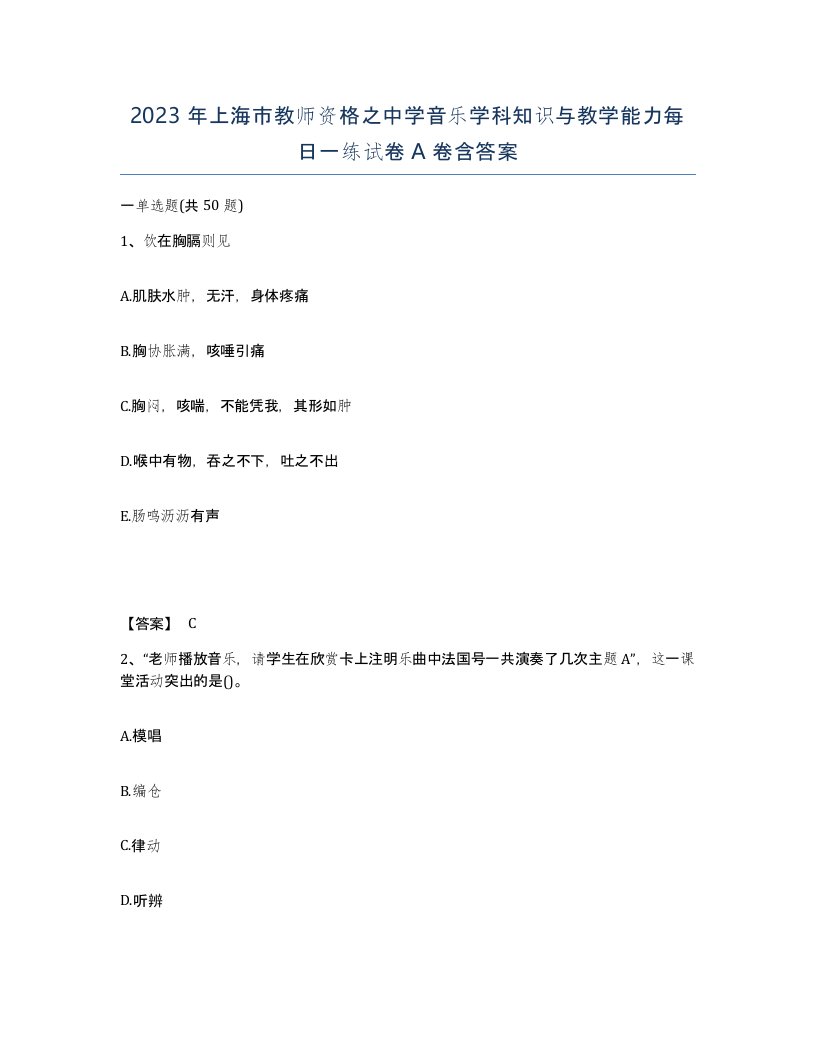 2023 年上海市教师资格之中学音乐学科知识与教学能力每日一练试卷 A 卷含答案

一单选题(共 50 题)

1、饮在胸膈则见

A.肌肤水肿，无汗，身体疼痛

B.胸协胀满，咳唾引痛

C.胸闷，咳喘，不能凭我，其形如肿

D.喉中有物，吞之不下，吐之不出

E.肠鸣沥沥有声

【答案】 C

2、“老师播放音乐，请学生在欣赏卡上注明乐曲中法国号一共演奏了几次主题 A”，这一课堂活动突出的是()。

A.模唱

B.编仓

C.律动

D.听辨